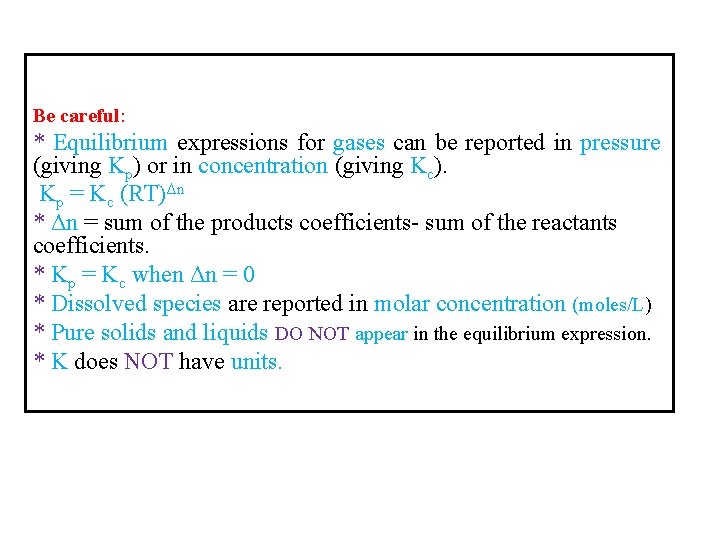 Be careful:

* Equilibrium expressions for gases can be reported in pressure (giving $K_p$) or in concentration (giving $K_c$).

$K_p = K_c (RT)^{\Delta n}$

* $\Delta n$ = sum of the products coefficients- sum of the reactants coefficients.

* $K_p = K_c$ when $\Delta n = 0$

* Dissolved species are reported in molar concentration (moles/L)

* Pure solids and liquids DO NOT appear in the equilibrium expression.

* K does NOT have units.